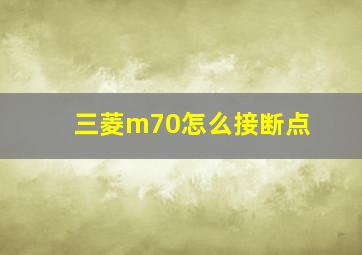 三菱m70怎么接断点